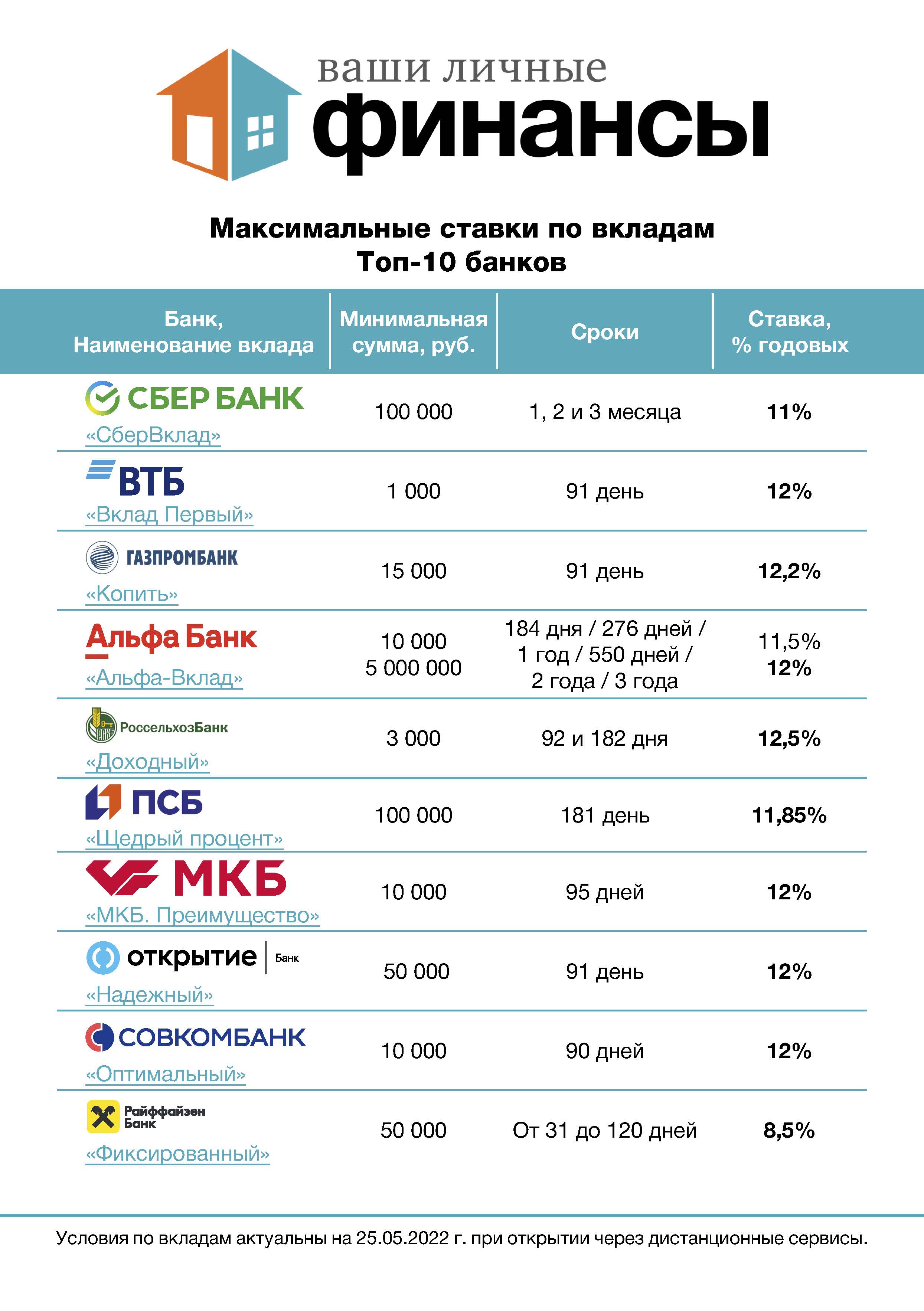 ваши личные
финансы

Максимальные ставки по вкладам
Топ-10 банков

| Банк, Наименование вклада | Минимальная сумма, руб. | Сроки | Ставка, % годовых |
|---|---|---|---|
| СБЕР БАНК «СберВклад» | 100 000 | 1, 2 и 3 месяца | 11% |
| ВТБ «Вклад Первый» | 1 000 | 91 день | 12% |
| ГАЗПРОМБАНК «Копить» | 15 000 | 91 день | 12,2% |
| Альфа Банк «Альфа-Вклад» | 10 000 5 000 000 | 184 дня / 276 дней / 1 год / 550 дней / 2 года / 3 года | 11,5% 12% |
| РоссельхозБанк «Доходный» | 3 000 | 92 и 182 дня | 12,5% |
| ПСБ «Щедрый процент» | 100 000 | 181 день | 11,85% |
| МКБ «МКБ. Преимущество» | 10 000 | 95 дней | 12% |
| открытие Банк «Надежный» | 50 000 | 91 день | 12% |
| СОВКОМБАНК «Оптимальный» | 10 000 | 90 дней | 12% |
| Райффайзен Банк «Фиксированный» | 50 000 | От 31 до 120 дней | 8,5% |

Условия по вкладам актуальны на 25.05.2022 г. при открытии через дистанционные сервисы.